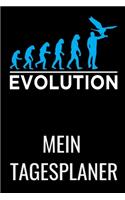 EVOLUTION

MEIN TAGESPLANER